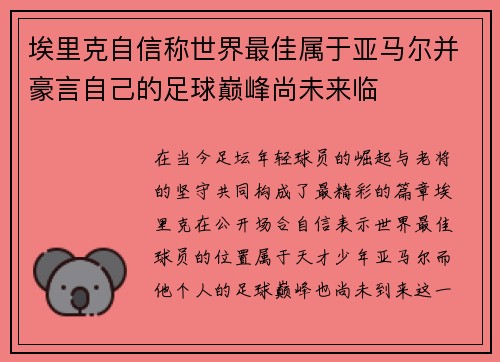 埃里克自信称世界最佳属于亚马尔并豪言自己的足球巅峰尚未来临

在当今足坛年轻球员的崛起与老将的坚守共同构成了最精彩的篇章埃里克在公开场合自信表示世界最佳球员的位置属于天才少年亚马尔而他个人的足球巅峰也尚未到来这一